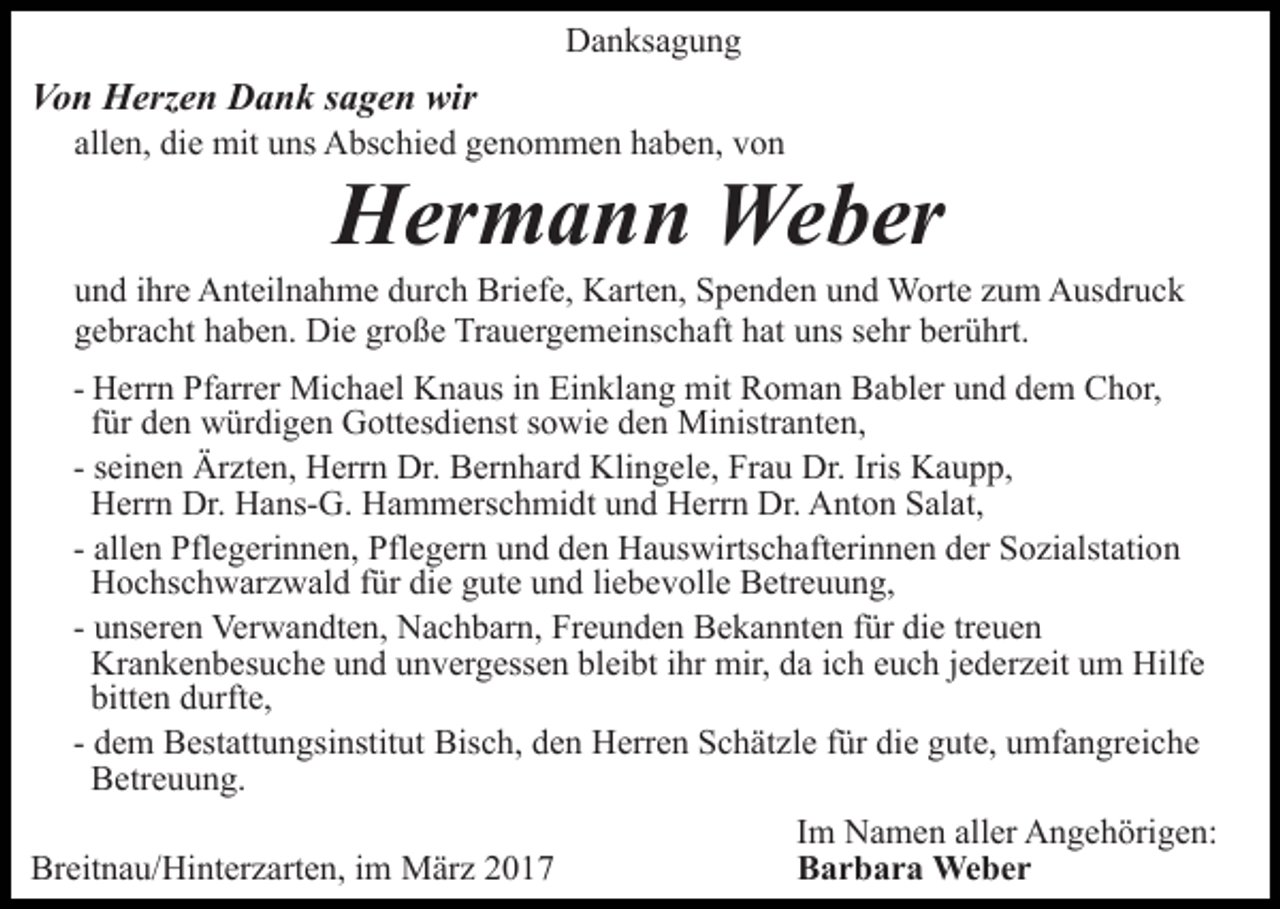 Danksagung

Von Herzen Dank sagen wir
allen, die mit uns Abschied genommen haben, von

Hermann Weber

und ihre Anteilnahme durch Briefe, Karten, Spenden und Worte zum Ausdruck gebracht haben. Die große Trauergemeinschaft hat uns sehr berührt.

- Herrn Pfarrer Michael Knaus in Einklang mit Roman Babler und dem Chor, für den würdigen Gottesdienst sowie den Ministranten,

- seinen Ärzten, Herrn Dr. Bernhard Klingele, Frau Dr. Iris Kaupp, Herrn Dr. Hans-G. Hammerschmidt und Herrn Dr. Anton Salat,

- allen Pflegerinnen, Pflegern und den Hauswirtschafterinnen der Sozialstation Hochschwarzwald für die gute und liebevolle Betreuung,

- unseren Verwandten, Nachbarn, Freunden Bekannten für die treuen Krankenbesuche und unvergessen bleibt ihr mir, da ich euch jederzeit um Hilfe bitten durfte,

- dem Bestattungsinstitut Bisch, den Herren Schätzle für die gute, umfangreiche Betreuung.

Breitnau/Hinterzarten, im März 2017

Im Namen aller Angehörigen:
Barbara Weber